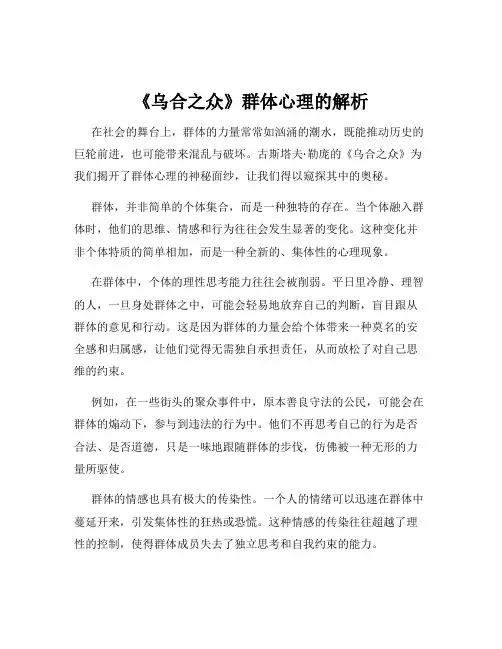 《乌合之众》群体心理的解析

在社会的舞台上，群体的力量常常如汹涌的潮水，既能推动历史的巨轮前进，也可能带来混乱与破坏。古斯塔夫·勒庞的《乌合之众》为我们揭开了群体心理的神秘面纱，让我们得以窥探其中的奥秘。

群体，并非简单的个体集合，而是一种独特的存在。当个体融入群体时，他们的思维、情感和行为往往会发生显著的变化。这种变化并非个体特质的简单相加，而是一种全新的、集体性的心理现象。

在群体中，个体的理性思考能力往往会被削弱。平日里冷静、理智的人，一旦身处群体之中，可能会轻易地放弃自己的判断，盲目跟从群体的意见和行动。这是因为群体的力量会给个体带来一种莫名的安全感和归属感，让他们觉得无需独自承担责任，从而放松了对自己思维的约束。

例如，在一些街头的聚众事件中，原本善良守法的公民，可能会在群体的煽动下，参与到违法的行为中。他们不再思考自己的行为是否合法、是否道德，只是一味地跟随群体的步伐，仿佛被一种无形的力量所驱使。

群体的情感也具有极大的传染性。一个人的情绪可以迅速在群体中蔓延开来，引发集体性的狂热或恐慌。这种情感的传染往往超越了理性的控制，使得群体成员失去了独立思考和自我约束的能力。